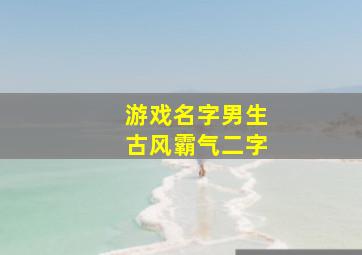 游戏名字男生
古风霸气二字